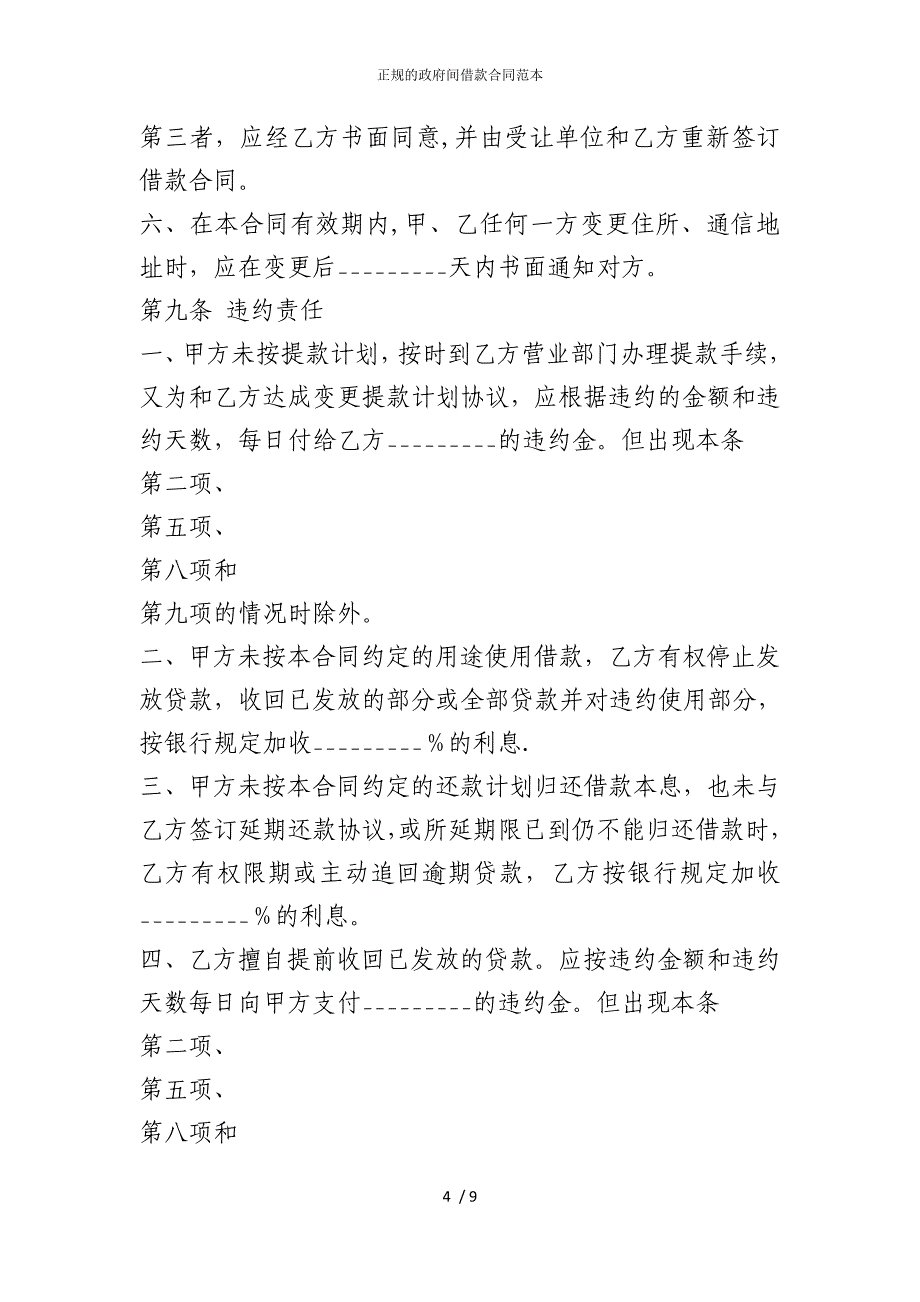 正规的政府间借款合同范本

第三者，应经乙方书面同意,并由受让单位和乙方重新签订借款合同。

六、在本合同有效期内,甲、乙任何一方变更住所、通信地址时，应在变更后_________天内书面通知对方。

第九条 违约责任

一、甲方未按提款计划，按时到乙方营业部门办理提款手续，又为和乙方达成变更提款计划协议，应根据违约的金额和违约天数，每日付给乙方_________的违约金。但出现本条

第二项、

第五项、

第八项和

第九项的情况时除外。

二、甲方未按本合同约定的用途使用借款，乙方有权停止发放贷款，收回已发放的部分或全部贷款并对违约使用部分，按银行规定加收_________%的利息.

三、甲方未按本合同约定的还款计划归还借款本息，也未与乙方签订延期还款协议,或所延期限已到仍不能归还借款时，乙方有权限期或主动追回逾期贷款，乙方按银行规定加收_________%的利息。

四、乙方擅自提前收回已发放的贷款。应按违约金额和违约天数每日向甲方支付_________的违约金。但出现本条

第二项、

第五项、

第八项和

4 / 9